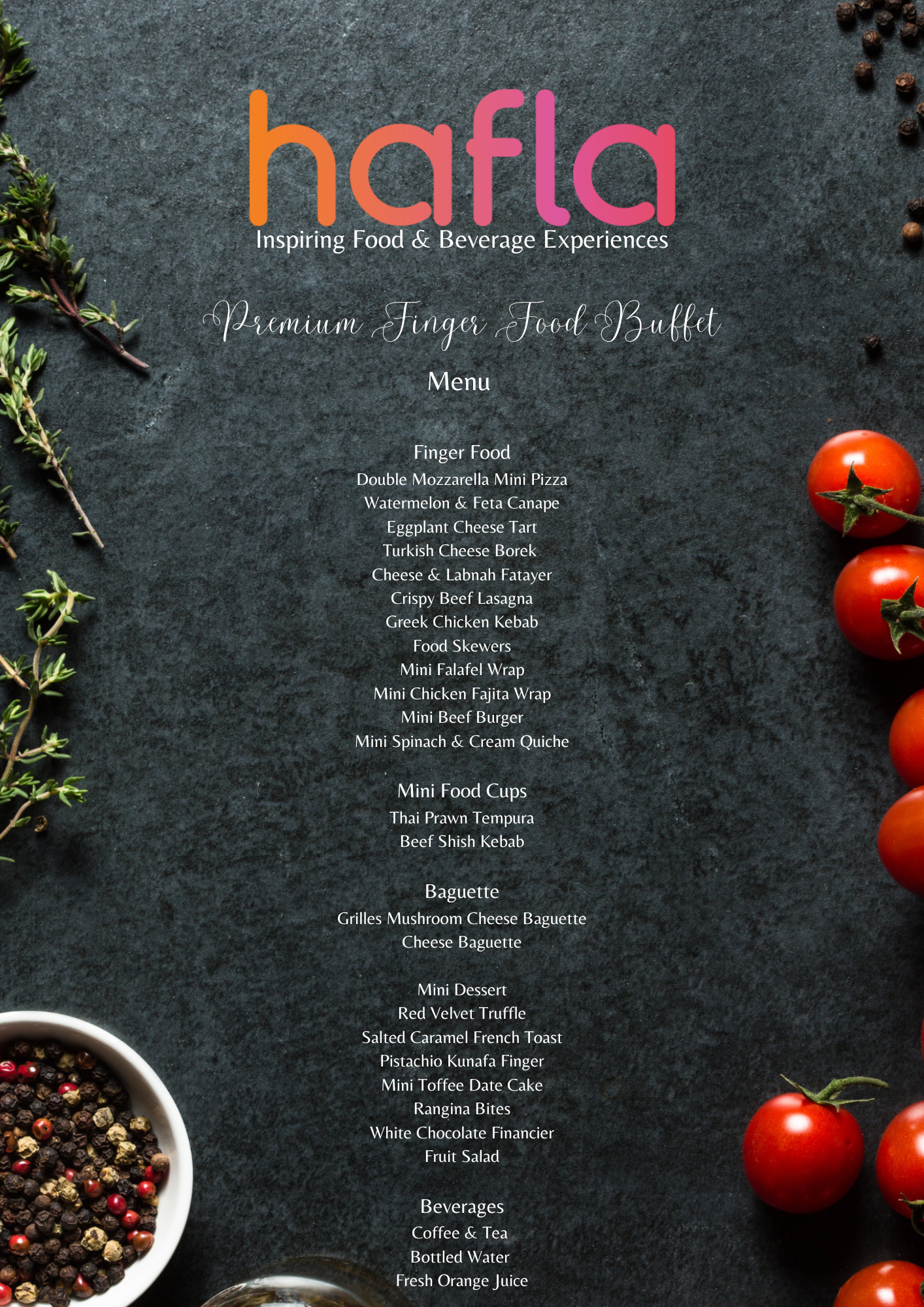 hafla
Inspiring Food & Beverage Experiences

Premium Finger Food Buffet

Menu

Finger Food
Double Mozzarella Mini Pizza
Watermelon & Feta Canape
Eggplant Cheese Tart
Turkish Cheese Borek
Cheese & Labnah Fatayer
Crispy Beef Lasagna
Greek Chicken Kebab
Food Skewers
Mini Falafel Wrap
Mini Chicken Fajita Wrap
Mini Beef Burger
Mini Spinach & Cream Quiche

Mini Food Cups
Thai Prawn Tempura
Beef Shish Kebab

Baguette
Grilles Mushroom Cheese Baguette
Cheese Baguette

Mini Dessert
Red Velvet Truffle
Salted Caramel French Toast
Pistachio Kunafa Finger
Mini Toffee Date Cake
Rangina Bites
White Chocolate Financier
Fruit Salad

Beverages
Coffee & Tea
Bottled Water
Fresh Orange Juice